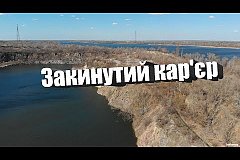 Закинутий кар'єр